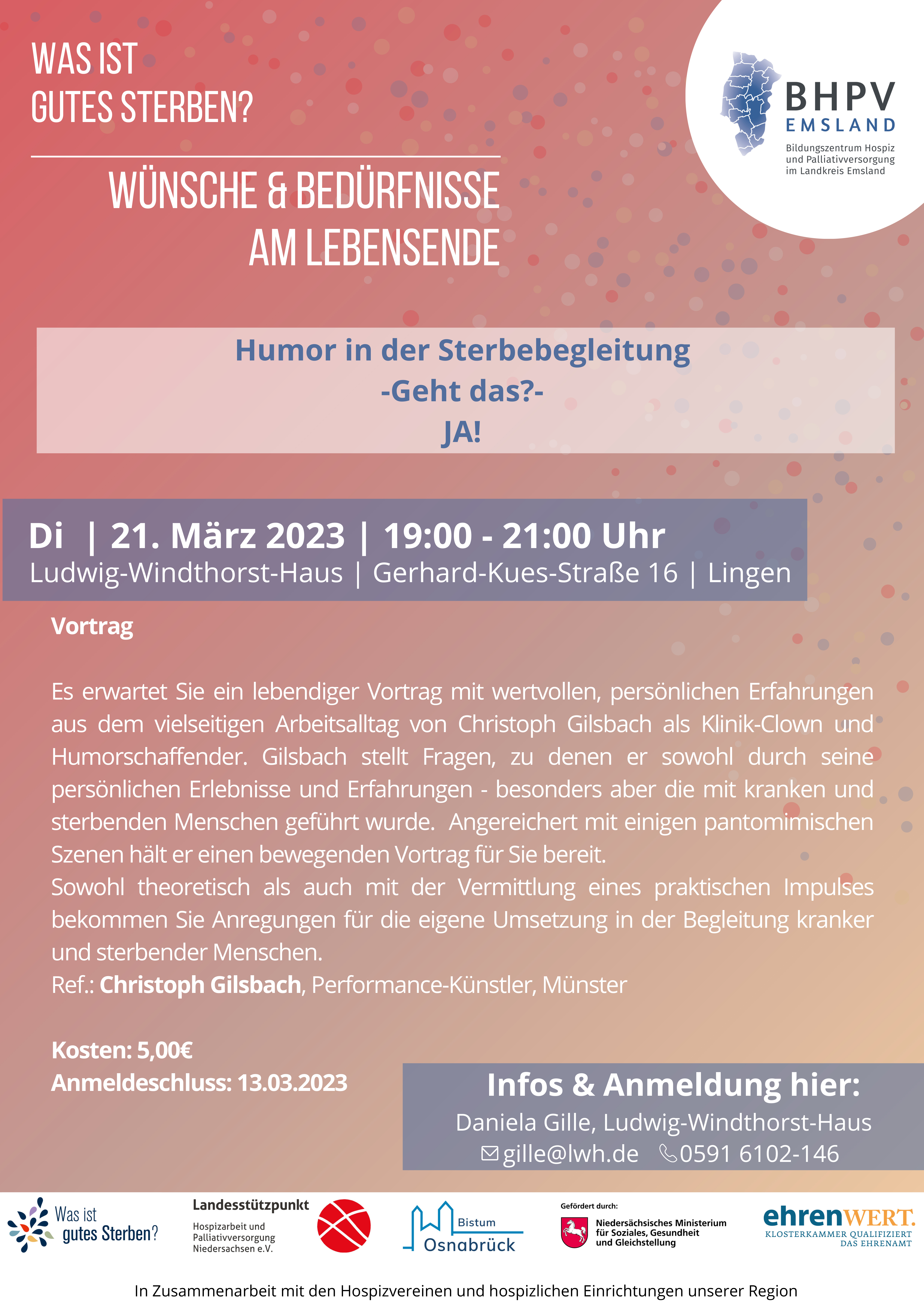 WAS IST GUTES STERBEN?

WÜNSCHE & BEDÜRFNISSE AM LEBENSENDE

BHPV
EMSLAND
Bildungszentrum Hospiz und Palliativversorgung im Landkreis Emsland

Humor in der Sterbebegleitung
-Geht das?-
JA!

Di | 21. März 2023 | 19:00 - 21:00 Uhr
Ludwig-Windthorst-Haus | Gerhard-Kues-Straße 16 | Lingen

Vortrag

Es erwartet Sie ein lebendiger Vortrag mit wertvollen, persönlichen Erfahrungen aus dem vielseitigen Arbeitsalltag von Christoph Gilsbach als Klinik-Clown und Humorschaffender. Gilsbach stellt Fragen, zu denen er sowohl durch seine persönlichen Erlebnisse und Erfahrungen - besonders aber die mit kranken und sterbenden Menschen geführt wurde. Angereichert mit einigen pantomimischen Szenen hält er einen bewegenden Vortrag für Sie bereit.
Sowohl theoretisch als auch mit der Vermittlung eines praktischen Impulses bekommen Sie Anregungen für die eigene Umsetzung in der Begleitung kranker und sterbender Menschen.
Ref.: Christoph Gilsbach, Performance-Künstler, Münster

Kosten: 5,00€
Anmeldeschluss: 13.03.2023

Infos & Anmeldung hier:
Daniela Gille, Ludwig-Windthorst-Haus
gille@lwh.de 0591 6102-146

Was ist gutes Sterben?

Landesstützpunkt
Hospizarbeit und Palliativversorgung Niedersachsen e.V.

Bistum Osnabrück

Gefördert durch:
Niedersächsisches Ministerium für Soziales, Gesundheit und Gleichstellung

ehrenWERT.
KLOSTERKAMMER QUALIFIZIERT DAS EHRENAMT

In Zusammenarbeit mit den Hospizvereinen und hospizlichen Einrichtungen unserer Region